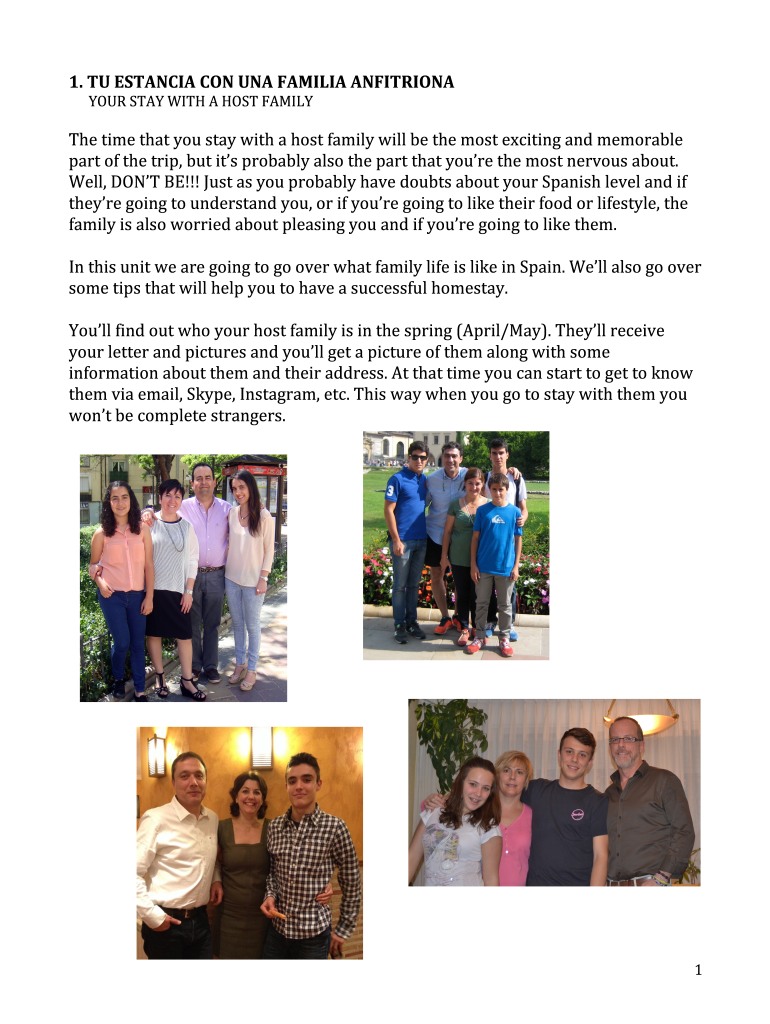 1. TU ESTANCIA CON UNA FAMILIA ANFITRIONA
YOUR STAY WITH A HOST FAMILY

The time that you stay with a host family will be the most exciting and memorable part of the trip, but it's probably also the part that you're the most nervous about. Well, DON'T BE!!! Just as you probably have doubts about your Spanish level and if they're going to understand you, or if you're going to like their food or lifestyle, the family is also worried about pleasing you and if you're going to like them.

In this unit we are going to go over what family life is like in Spain. We'll also go over some tips that will help you to have a successful homestay.

You'll find out who your host family is in the spring (April/May). They'll receive your letter and pictures and you'll get a picture of them along with some information about them and their address. At that time you can start to get to know them via email, Skype, Instagram, etc. This way when you go to stay with them you won't be complete strangers.

1